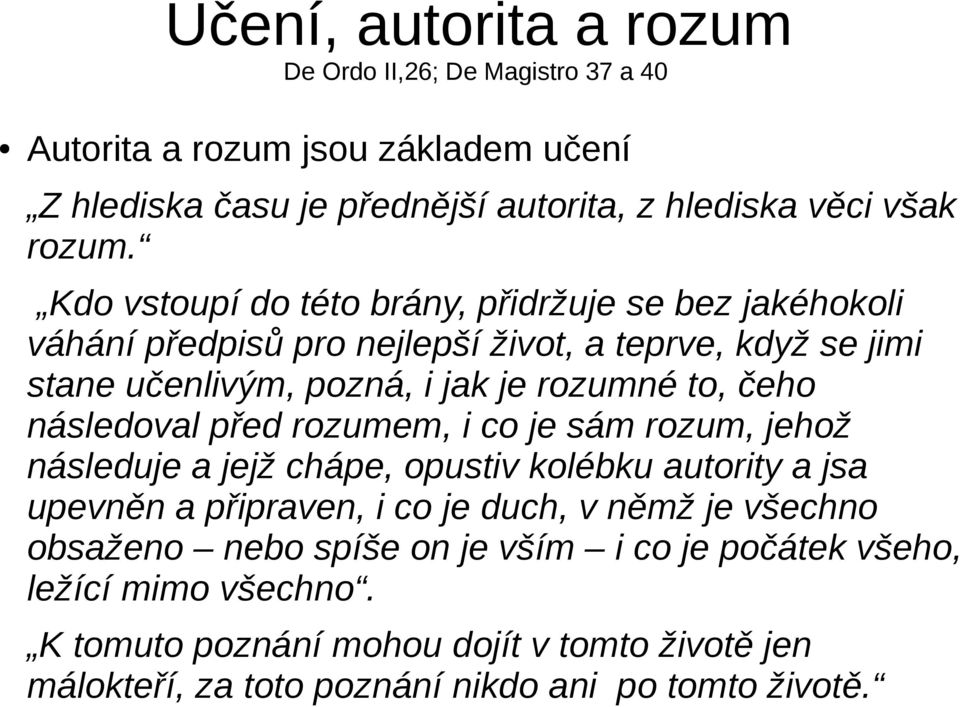 Učení, autorita a rozum
De Ordo II,26; De Magistro 37 a 40

• Autorita a rozum jsou základem učení

„Z hlediska času je přednější autorita, z hlediska věci však rozum.“

„Kdo vstoupí do této brány, přidržuje se bez jakéhokoli váhání předpisů pro nejlepší život, a teprve, když se jimi stane učenlivým, pozná, i jak je rozumné to, čeho následoval před rozumem, i co je sám rozum, jehož následuje a jejž chápe, opustiv kolébku autority a jsa upevněn a připraven, i co je duch, v němž je všechno obsaženo – nebo spíše on je vším – i co je počátek všeho, ležící mimo všechno“.

„K tomuto poznání mohou dojít v tomto životě jen málokteří, za toto poznání nikdo ani po tomto životě.“